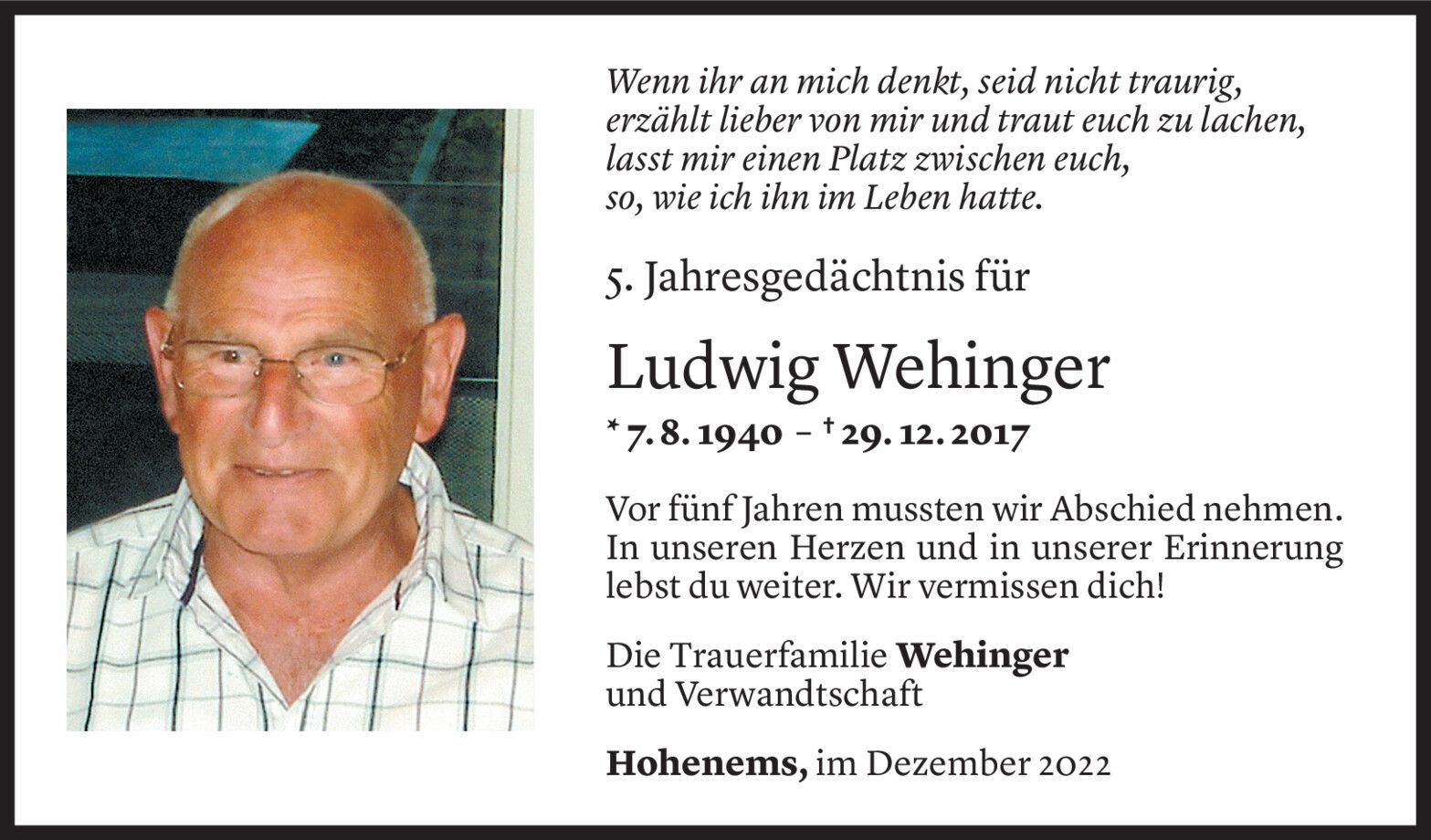 Wenn ihr an mich denkt, seid nicht traurig,
erzählt lieber von mir und traut euch zu lachen,
lasst mir einen Platz zwischen euch,
so, wie ich ihn im Leben hatte.

5. Jahresgedächtnis für

Ludwig Wehinger

* 7. 8. 1940 – † 29. 12. 2017

Vor fünf Jahren mussten wir Abschied nehmen. In unseren Herzen und in unserer Erinnerung lebst du weiter. Wir vermissen dich!

Die Trauerfamilie Wehinger
und Verwandtschaft

Hohenems, im Dezember 2022